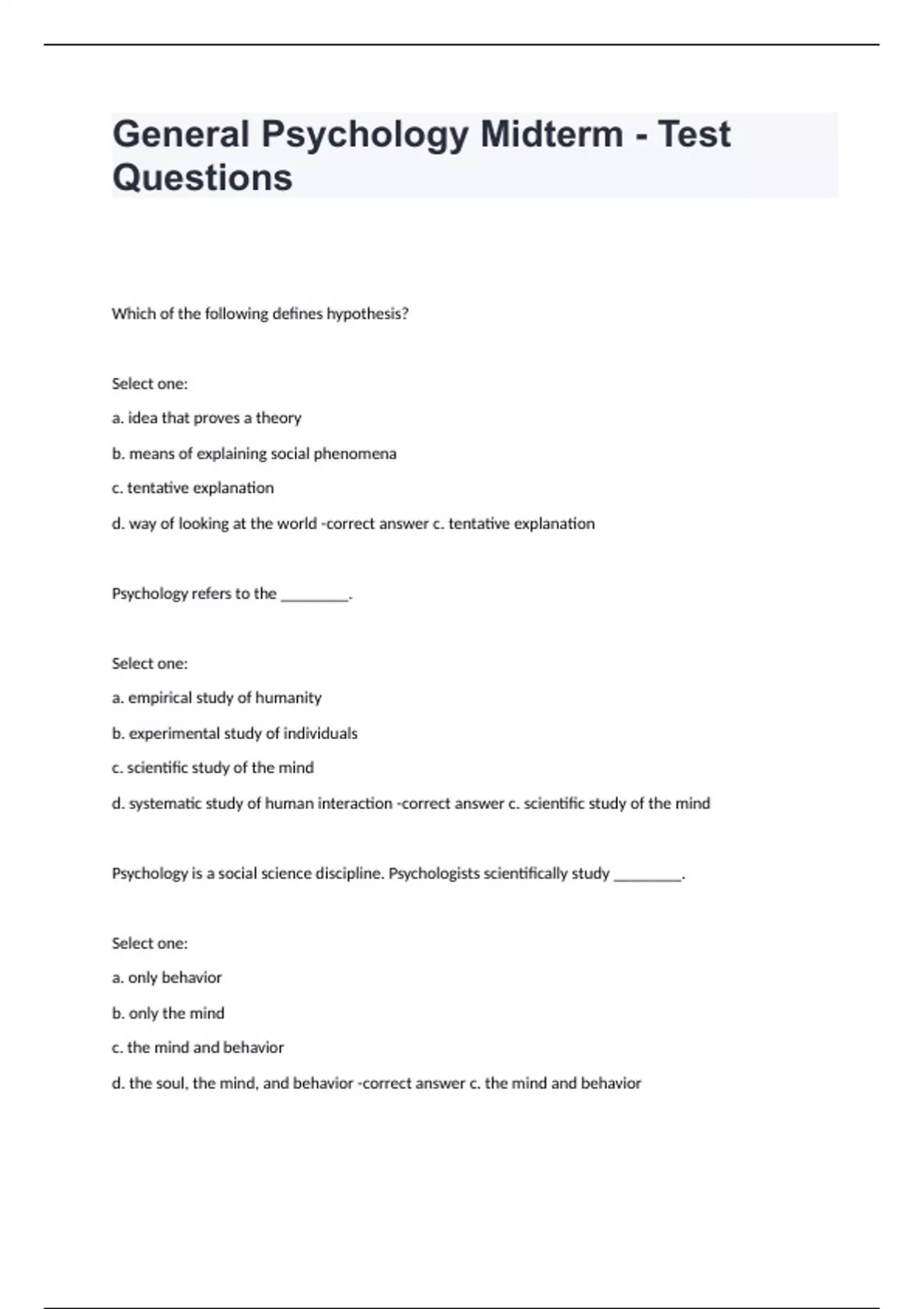 General Psychology Midterm - Test Questions

Which of the following defines hypothesis?

Select one:

a. idea that proves a theory

b. means of explaining social phenomena

c. tentative explanation

d. way of looking at the world -correct answer c. tentative explanation

Psychology refers to the ________.

Select one:

a. empirical study of humanity

b. experimental study of individuals

c. scientific study of the mind

d. systematic study of human interaction -correct answer c. scientific study of the mind

Psychology is a social science discipline. Psychologists scientifically study ________.

Select one:

a. only behavior

b. only the mind

c. the mind and behavior

d. the soul, the mind, and behavior -correct answer c. the mind and behavior